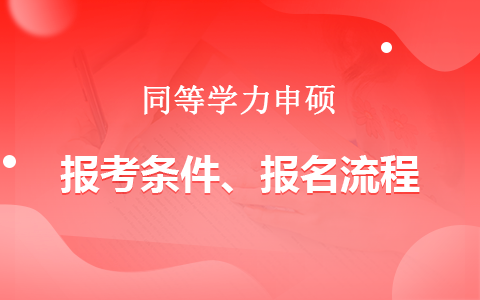 同等学力申硕

报考条件、报名流程